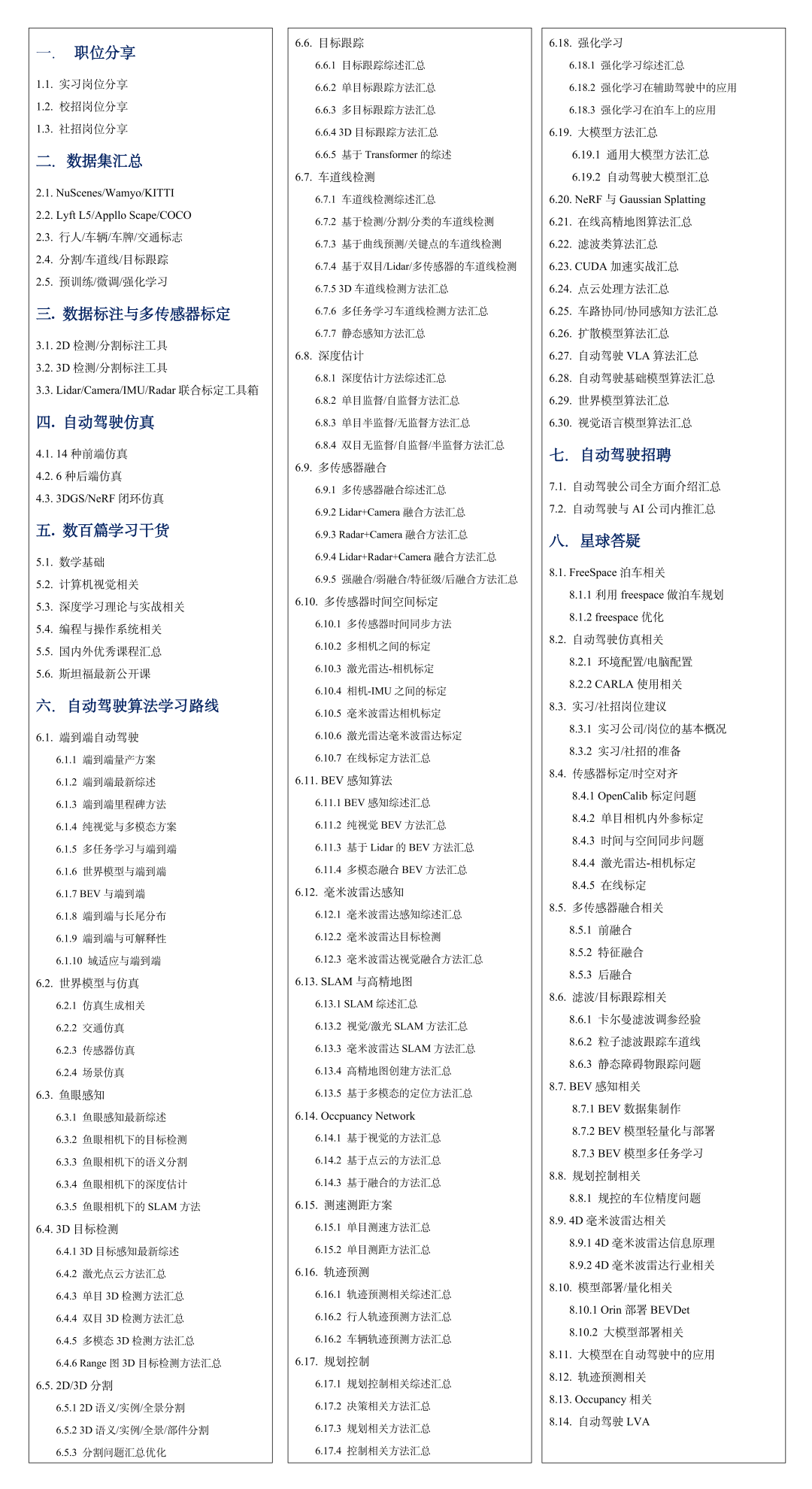 一. 职位分享

1.1. 实习岗位分享
1.2. 校招岗位分享
1.3. 社招岗位分享

二. 数据集汇总

2.1. NuScenes/Wamyo/KITTI
2.2. Lyft L5/Appllo Scape/COCO
2.3. 行人/车辆/车牌/交通标志
2.4. 分割/车道线/目标跟踪
2.5. 预训练/微调/强化学习

三. 数据标注与多传感器标定

3.1. 2D 检测/分割标注工具
3.2. 3D 检测/分割标注工具
3.3. Lidar/Camera/IMU/Radar 联合标定工具箱

四. 自动驾驶仿真

4.1. 14 种前端仿真
4.2. 6 种后端仿真
4.3. 3DGS/NeRF 闭环仿真

五. 数百篇学习干货

5.1. 数学基础
5.2. 计算机视觉相关
5.3. 深度学习理论与实战相关
5.4. 编程与操作系统相关
5.5. 国内外优秀课程汇总
5.6. 斯坦福最新公开课

六. 自动驾驶算法学习路线

6.1. 端到端自动驾驶
6.1.1 端到端量产方案
6.1.2 端到端最新综述
6.1.3 端到端里程碑方法
6.1.4 纯视觉与多模态方案
6.1.5 多任务学习与端到端
6.1.6 世界模型与端到端
6.1.7 BEV 与端到端
6.1.8 端到端与长尾分布
6.1.9 端到端与可解释性
6.1.10 域适应与端到端
6.2. 世界模型与仿真
6.2.1 仿真生成相关
6.2.2 交通仿真
6.2.3 传感器仿真
6.2.4 场景仿真
6.3. 鱼眼感知
6.3.1 鱼眼感知最新综述
6.3.2 鱼眼相机下的目标检测
6.3.3 鱼眼相机下的语义分割
6.3.4 鱼眼相机下的深度估计
6.3.5 鱼眼相机下的 SLAM 方法
6.4. 3D 目标检测
6.4.1 3D 目标感知最新综述
6.4.2 激光点云方法汇总
6.4.3 单目 3D 检测方法汇总
6.4.4 双目 3D 检测方法汇总
6.4.5 多模态 3D 检测方法汇总
6.4.6 Range 图 3D 目标检测方法汇总
6.5. 2D/3D 分割
6.5.1 2D 语义/实例/全景分割
6.5.2 3D 语义/实例/全景/部件分割
6.5.3 分割问题汇总优化

6.6. 目标跟踪
6.6.1 目标跟踪综述汇总
6.6.2 单目标跟踪方法汇总
6.6.3 多目标跟踪方法汇总
6.6.4 3D 目标跟踪方法汇总
6.6.5 基于 Transformer 的综述
6.7. 车道线检测
6.7.1 车道线检测综述汇总
6.7.2 基于检测/分割/分类的车道线检测
6.7.3 基于曲线预测/关键点的车道线检测
6.7.4 基于双目/Lidar/多传感器的车道线检测
6.7.5 3D 车道线检测方法汇总
6.7.6 多任务学习车道线检测方法汇总
6.7.7 静态感知方法汇总
6.8. 深度估计
6.8.1 深度估计方法综述汇总
6.8.2 单目监督/自监督方法汇总
6.8.3 单目半监督/无监督方法汇总
6.8.4 双目无监督/自监督/半监督方法汇总
6.9. 多传感器融合
6.9.1 多传感器融合综述汇总
6.9.2 Lidar+Camera 融合方法汇总
6.9.3 Radar+Camera 融合方法汇总
6.9.4 Lidar+Radar+Camera 融合方法汇总
6.9.5 强融合/弱融合/特征级/后融合方法汇总
6.10. 多传感器时间空间标定
6.10.1 多传感器时间同步方法
6.10.2 多相机之间的标定
6.10.3 激光雷达-相机标定
6.10.4 相机-IMU 之间的标定
6.10.5 毫米波雷达相机标定
6.10.6 激光雷达毫米波雷达标定
6.10.7 在线标定方法汇总
6.11. BEV 感知算法
6.11.1 BEV 感知综述汇总
6.11.2 纯视觉 BEV 方法汇总
6.11.3 基于 Lidar 的 BEV 方法汇总
6.11.4 多模态融合 BEV 方法汇总
6.12. 毫米波雷达感知
6.12.1 毫米波雷达感知综述汇总
6.12.2 毫米波雷达目标检测
6.12.3 毫米波雷达视觉融合方法汇总
6.13. SLAM 与高精地图
6.13.1 SLAM 综述汇总
6.13.2 视觉/激光 SLAM 方法汇总
6.13.3 毫米波雷达 SLAM 方法汇总
6.13.4 高精地图创建方法汇总
6.13.5 基于多模态的定位方法汇总
6.14. Occpuancy Network
6.14.1 基于视觉的方法汇总
6.14.2 基于点云的方法汇总
6.14.3 基于融合的方法汇总
6.15. 测速测距方案
6.15.1 单目测速方法汇总
6.15.2 单目测距方法汇总
6.16. 轨迹预测
6.16.1 轨迹预测相关综述汇总
6.16.2 行人轨迹预测方法汇总
6.16.2 车辆轨迹预测方法汇总
6.17. 规划控制
6.17.1 规划控制相关综述汇总
6.17.2 决策相关方法汇总
6.17.3 规划相关方法汇总
6.17.4 控制相关方法汇总

6.18. 强化学习
6.18.1 强化学习综述汇总
6.18.2 强化学习在辅助驾驶中的应用
6.18.3 强化学习在泊车上的应用
6.19. 大模型方法汇总
6.19.1 通用大模型方法汇总
6.19.2 自动驾驶大模型汇总
6.20. NeRF 与 Gaussian Splatting
6.21. 在线高精地图算法汇总
6.22. 滤波类算法汇总
6.23. CUDA 加速实战汇总
6.24. 点云处理方法汇总
6.25. 车路协同/协同感知方法汇总
6.26. 扩散模型算法汇总
6.27. 自动驾驶 VLA 算法汇总
6.28. 自动驾驶基础模型算法汇总
6.29. 世界模型算法汇总
6.30. 视觉语言模型算法汇总

七. 自动驾驶招聘

7.1. 自动驾驶公司全方面介绍汇总
7.2. 自动驾驶与 AI 公司内推汇总

八. 星球答疑

8.1. FreeSpace 泊车相关
8.1.1 利用 freespace 做泊车规划
8.1.2 freespace 优化
8.2. 自动驾驶仿真相关
8.2.1 环境配置/电脑配置
8.2.2 CARLA 使用相关
8.3. 实习/社招岗位建议
8.3.1 实习公司/岗位的基本概况
8.3.2 实习/社招的准备
8.4. 传感器标定/时空对齐
8.4.1 OpenCalib 标定问题
8.4.2 单目相机内外参标定
8.4.3 时间与空间同步问题
8.4.4 激光雷达-相机标定
8.4.5 在线标定
8.5. 多传感器融合相关
8.5.1 前融合
8.5.2 特征融合
8.5.3 后融合
8.6. 滤波/目标跟踪相关
8.6.1 卡尔曼滤波调参经验
8.6.2 粒子滤波跟踪车道线
8.6.3 静态障碍物跟踪问题
8.7. BEV 感知相关
8.7.1 BEV 数据集制作
8.7.2 BEV 模型轻量化与部署
8.7.3 BEV 模型多任务学习
8.8. 规划控制相关
8.8.1 规控的车位精度问题
8.9. 4D 毫米波雷达相关
8.9.1 4D 毫米波雷达信息原理
8.9.2 4D 毫米波雷达行业相关
8.10. 模型部署/量化相关
8.10.1 Orin 部署 BEVDet
8.10.2 大模型部署相关
8.11. 大模型在自动驾驶中的应用
8.12. 轨迹预测相关
8.13. Occupancy 相关
8.14. 自动驾驶 LVA